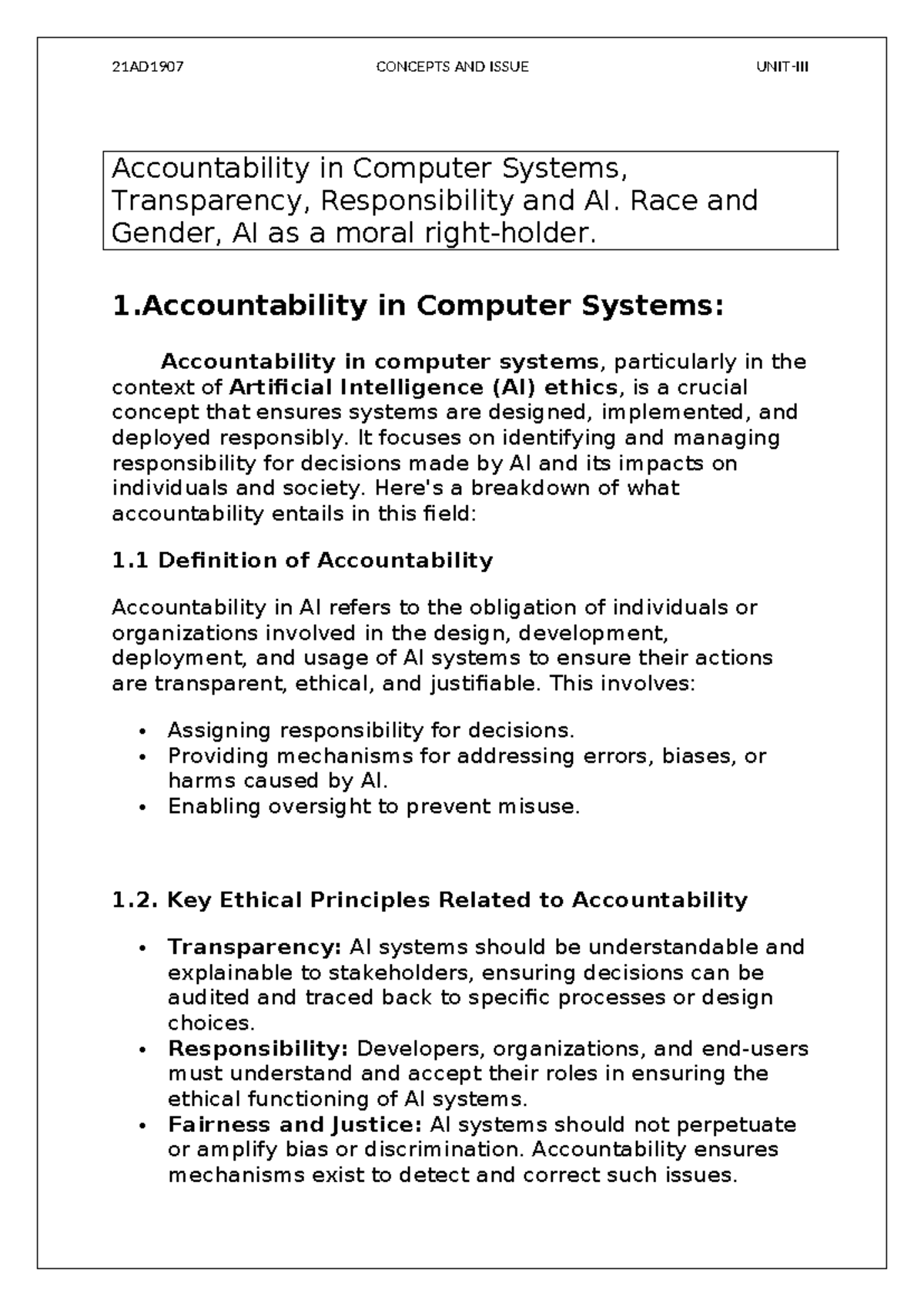 21AD1907 CONCEPTS AND ISSUE UNIT-III

Accountability in Computer Systems, Transparency, Responsibility and AI. Race and Gender, AI as a moral right-holder.

1.Accountability in Computer Systems:

Accountability in computer systems, particularly in the context of Artificial Intelligence (AI) ethics, is a crucial concept that ensures systems are designed, implemented, and deployed responsibly. It focuses on identifying and managing responsibility for decisions made by AI and its impacts on individuals and society. Here's a breakdown of what accountability entails in this field:

1.1 Definition of Accountability

Accountability in AI refers to the obligation of individuals or organizations involved in the design, development, deployment, and usage of AI systems to ensure their actions are transparent, ethical, and justifiable. This involves:

• Assigning responsibility for decisions.
• Providing mechanisms for addressing errors, biases, or harms caused by AI.
• Enabling oversight to prevent misuse.

1.2. Key Ethical Principles Related to Accountability

• Transparency: AI systems should be understandable and explainable to stakeholders, ensuring decisions can be audited and traced back to specific processes or design choices.
• Responsibility: Developers, organizations, and end-users must understand and accept their roles in ensuring the ethical functioning of AI systems.
• Fairness and Justice: AI systems should not perpetuate or amplify bias or discrimination. Accountability ensures mechanisms exist to detect and correct such issues.